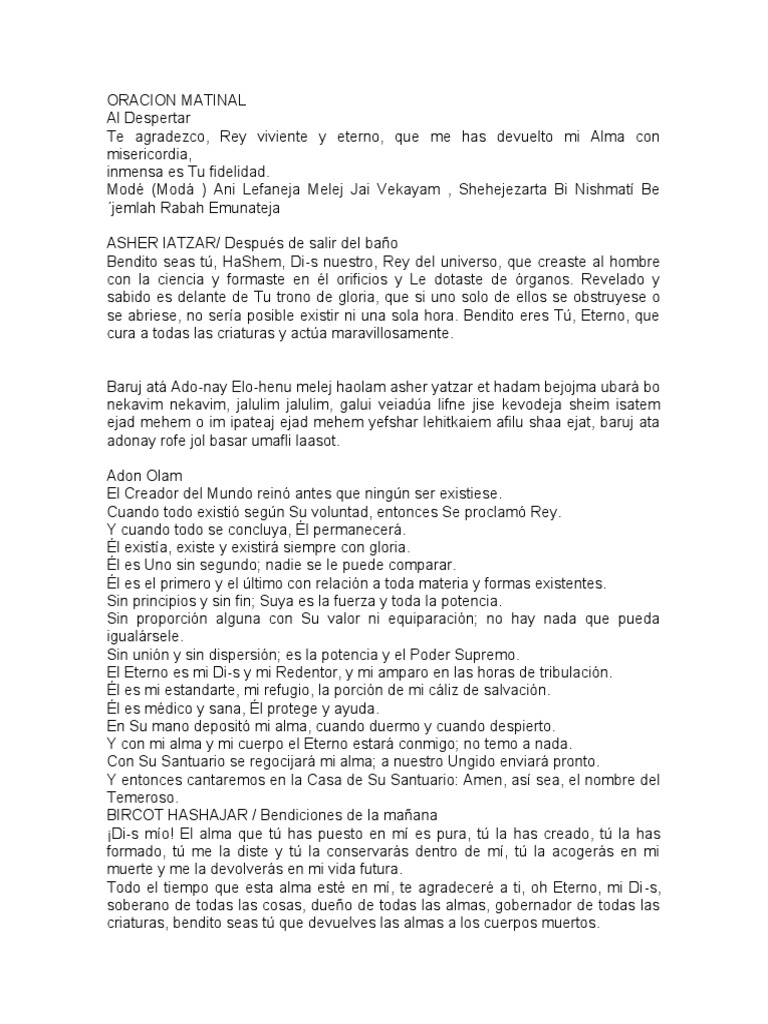 ORACION MATINAL
Al Despertar
Te agradezco, Rey viviente y eterno, que me has devuelto mi Alma con misericordia,
inmensa es Tu fidelidad.
Modé (Modá ) Ani Lefaneja Melej Jai Vekayam , Shehejezarta Bi Nishmatí Be ´jemlah Rabah Emunateja

ASHER IATZAR/ Después de salir del baño
Bendito seas tú, HaShem, Di-s nuestro, Rey del universo, que creaste al hombre con la ciencia y formaste en él orificios y Le dotaste de órganos. Revelado y sabido es delante de Tu trono de gloria, que si uno solo de ellos se obstruyese o se abriese, no sería posible existir ni una sola hora. Bendito eres Tú, Eterno, que cura a todas las criaturas y actúa maravillosamente.

Baruj atá Ado-nay Elo-henu melej haolam asher yatzar et hadam bejojma ubará bo nekavim nekavim, jalulim jalulim, galui veiadúa lifne jise kevodeja sheim isatem ejad mehem o im ipateaj ejad mehem yefshar lehitkaiem afilu shaa ejat, baruj ata adonay rofe jol basar umafli laasot.

Adon Olam
El Creador del Mundo reinó antes que ningún ser existiese.
Cuando todo existió según Su voluntad, entonces Se proclamó Rey.
Y cuando todo se concluya, Él permanecerá.
Él existía, existe y existirá siempre con gloria.
Él es Uno sin segundo; nadie se le puede comparar.
Él es el primero y el último con relación a toda materia y formas existentes.
Sin principios y sin fin; Suya es la fuerza y toda la potencia.
Sin proporción alguna con Su valor ni equiparación; no hay nada que pueda igualársele.
Sin unión y sin dispersión; es la potencia y el Poder Supremo.
El Eterno es mi Di-s y mi Redentor, y mi amparo en las horas de tribulación.
Él es mi estandarte, mi refugio, la porción de mi cáliz de salvación.
Él es médico y sana, Él protege y ayuda.
En Su mano depositó mi alma, cuando duermo y cuando despierto.
Y con mi alma y mi cuerpo el Eterno estará conmigo; no temo a nada.
Con Su Santuario se regocijará mi alma; a nuestro Ungido enviará pronto.
Y entonces cantaremos en la Casa de Su Santuario: Amen, así sea, el nombre del Temeroso.
BIRCOT HASHAJAR / Bendiciones de la mañana
¡Di-s mío! El alma que tú has puesto en mí es pura, tú la has creado, tú la has formado, tú me la diste y tú la conservarás dentro de mí, tú la acogerás en mi muerte y me la devolverás en mi vida futura.
Todo el tiempo que esta alma esté en mí, te agradeceré a ti, oh Eterno, mi Di-s, soberano de todas las cosas, dueño de todas las almas, gobernador de todas las criaturas, bendito seas tú que devuelves las almas a los cuerpos muertos.